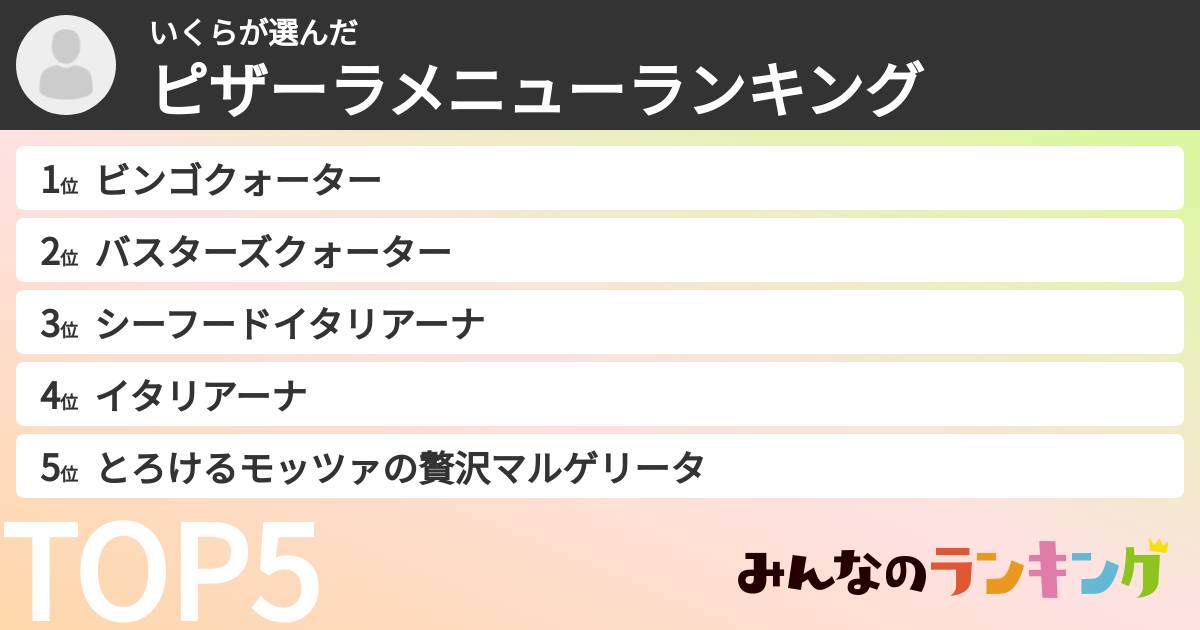 いくらが選んだ
ピザーラメニューランキング

1位 ビンゴクォーター
2位 バスターズクォーター
3位 シーフードイタリアーナ
4位 イタリアーナ
5位 とろけるモッツァの贅沢マルゲリータ

TOP5

みんなのランキング